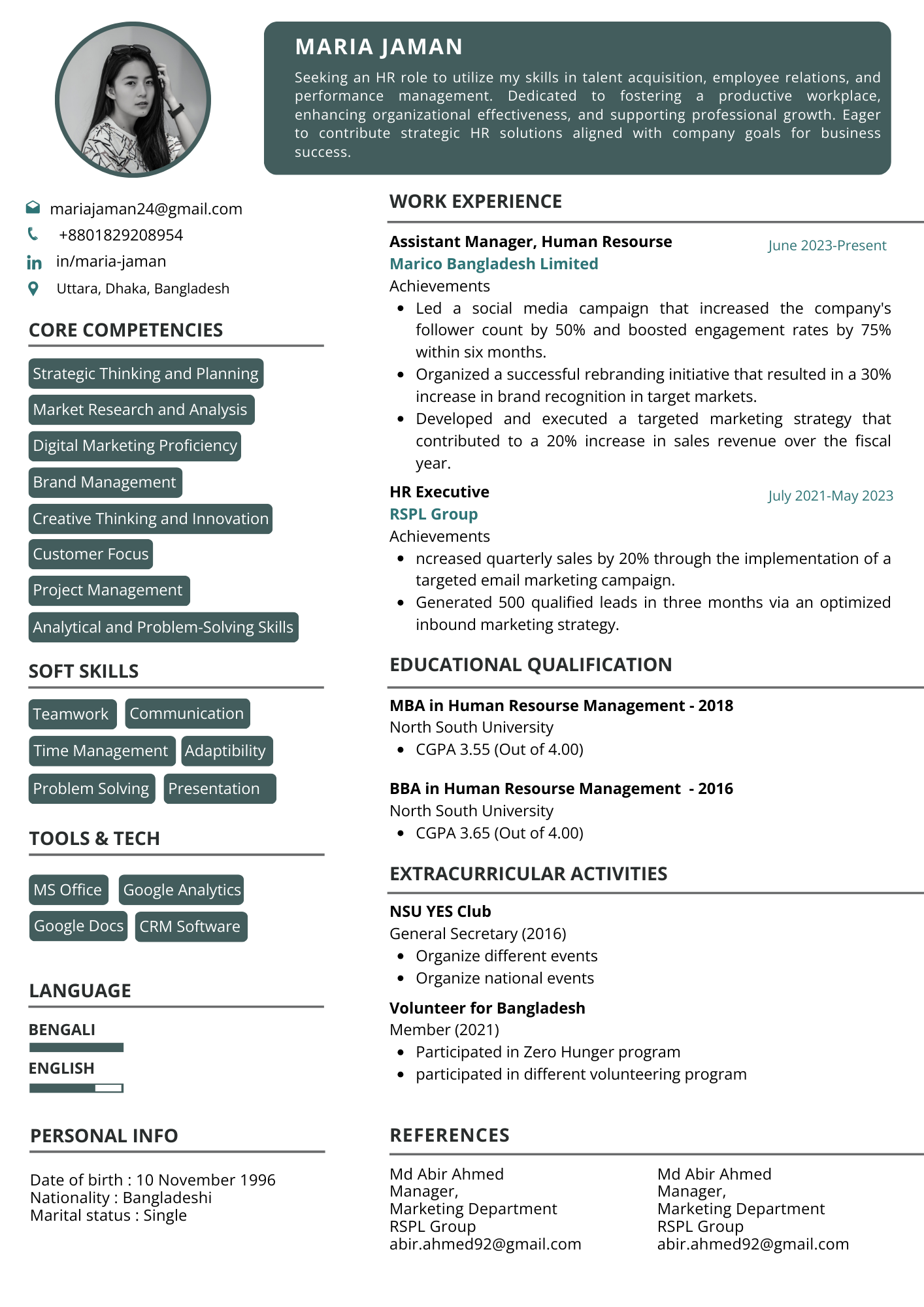 MARIA JAMAN

Seeking an HR role to utilize my skills in talent acquisition, employee relations, and performance management. Dedicated to fostering a productive workplace, enhancing organizational effectiveness, and supporting professional growth. Eager to contribute strategic HR solutions aligned with company goals for business success.

mariajaman24@gmail.com
+8801829208954
in/maria-jaman
Uttara, Dhaka, Bangladesh

CORE COMPETENCIES

Strategic Thinking and Planning
Market Research and Analysis
Digital Marketing Proficiency
Brand Management
Creative Thinking and Innovation
Customer Focus
Project Management
Analytical and Problem-Solving Skills

SOFT SKILLS

Teamwork
Communication
Time Management
Adaptibility
Problem Solving
Presentation

TOOLS & TECH

MS Office
Google Analytics
Google Docs
CRM Software

LANGUAGE

BENGALI
ENGLISH

PERSONAL INFO

Date of birth : 10 November 1996
Nationality : Bangladeshi
Marital status : Single

WORK EXPERIENCE

Assistant Manager, Human Resourse
June 2023-Present
Marico Bangladesh Limited
Achievements
- Led a social media campaign that increased the company's follower count by 50% and boosted engagement rates by 75% within six months.
- Organized a successful rebranding initiative that resulted in a 30% increase in brand recognition in target markets.
- Developed and executed a targeted marketing strategy that contributed to a 20% increase in sales revenue over the fiscal year.

HR Executive
July 2021-May 2023
RSPL Group
Achievements
- ncreased quarterly sales by 20% through the implementation of a targeted email marketing campaign.
- Generated 500 qualified leads in three months via an optimized inbound marketing strategy.

EDUCATIONAL QUALIFICATION

MBA in Human Resourse Management - 2018
North South University
- CGPA 3.55 (Out of 4.00)

BBA in Human Resourse Management - 2016
North South University
- CGPA 3.65 (Out of 4.00)

EXTRACURRICULAR ACTIVITIES

NSU YES Club
General Secretary (2016)
- Organize different events
- Organize national events

Volunteer for Bangladesh
Member (2021)
- Participated in Zero Hunger program
- participated in different volunteering program

REFERENCES

Md Abir Ahmed
Manager,
Marketing Department
RSPL Group
abir.ahmed92@gmail.com

Md Abir Ahmed
Manager,
Marketing Department
RSPL Group
abir.ahmed92@gmail.com